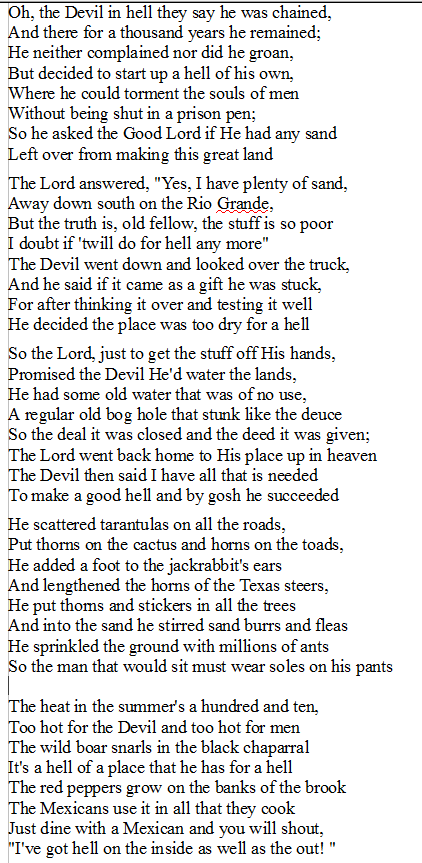 Oh, the Devil in hell they say he was chained,
And there for a thousand years he remained;
He neither complained nor did he groan,
But decided to start up a hell of his own,
Where he could torment the souls of men
Without being shut in a prison pen;
So he asked the Good Lord if He had any sand
Left over from making this great land

The Lord answered, "Yes, I have plenty of sand,
Away down south on the Rio Grande,
But the truth is, old fellow, the stuff is so poor
I doubt if 'twill do for hell any more"
The Devil went down and looked over the truck,
And he said if it came as a gift he was stuck,
For after thinking it over and testing it well
He decided the place was too dry for a hell

So the Lord, just to get the stuff off His hands,
Promised the Devil He'd water the lands,
He had some old water that was of no use,
A regular old bog hole that stunk like the deuce
So the deal it was closed and the deed it was given;
The Lord went back home to His place up in heaven
The Devil then said I have all that is needed
To make a good hell and by gosh he succeeded

He scattered tarantulas on all the roads,
Put thorns on the cactus and horns on the toads,
He added a foot to the jackrabbit's ears
And lengthened the horns of the Texas steers,
He put thorns and stickers in all the trees
And into the sand he stirred sand burrs and fleas
He sprinkled the ground with millions of ants
So the man that would sit must wear soles on his pants

The heat in the summer's a hundred and ten,
Too hot for the Devil and too hot for men
The wild boar snarls in the black chaparral
It's a hell of a place that he has for a hell
The red peppers grow on the banks of the brook
The Mexicans use it in all that they cook
Just dine with a Mexican and you will shout,
"I've got hell on the inside as well as the out! "